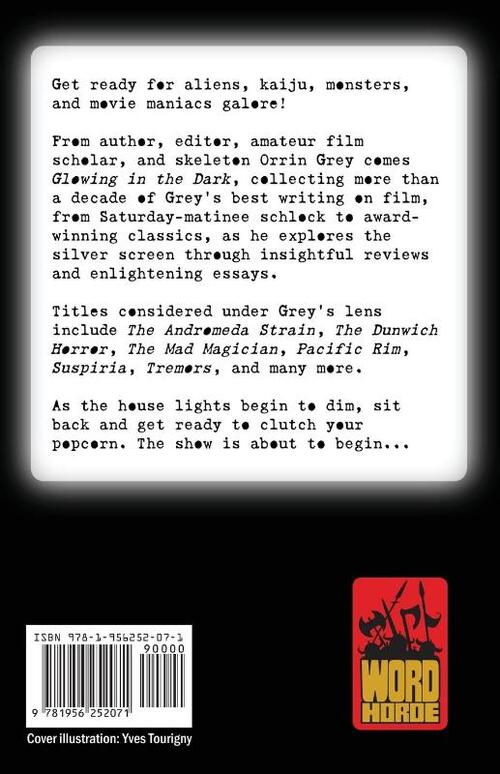 Get ready for aliens, kaiju, monsters, and movie maniacs galore!

From author, editor, amateur film scholar, and skeleton Orrin Grey comes Glowing in the Dark, collecting more than a decade of Grey's best writing on film, from Saturday-matinee schlock to award-winning classics, as he explores the silver screen through insightful reviews and enlightening essays.

Titles considered under Grey's lens include The Andromeda Strain, The Dunwich Horror, The Mad Magician, Pacific Rim, Suspiria, Tremors, and many more.

As the house lights begin to dim, sit back and get ready to clutch your popcorn. The show is about to begin...

ISBN 978-1-956252-07-1
90000
9 781956 252071

WORD HORDE

Cover illustration: Yves Tourigny